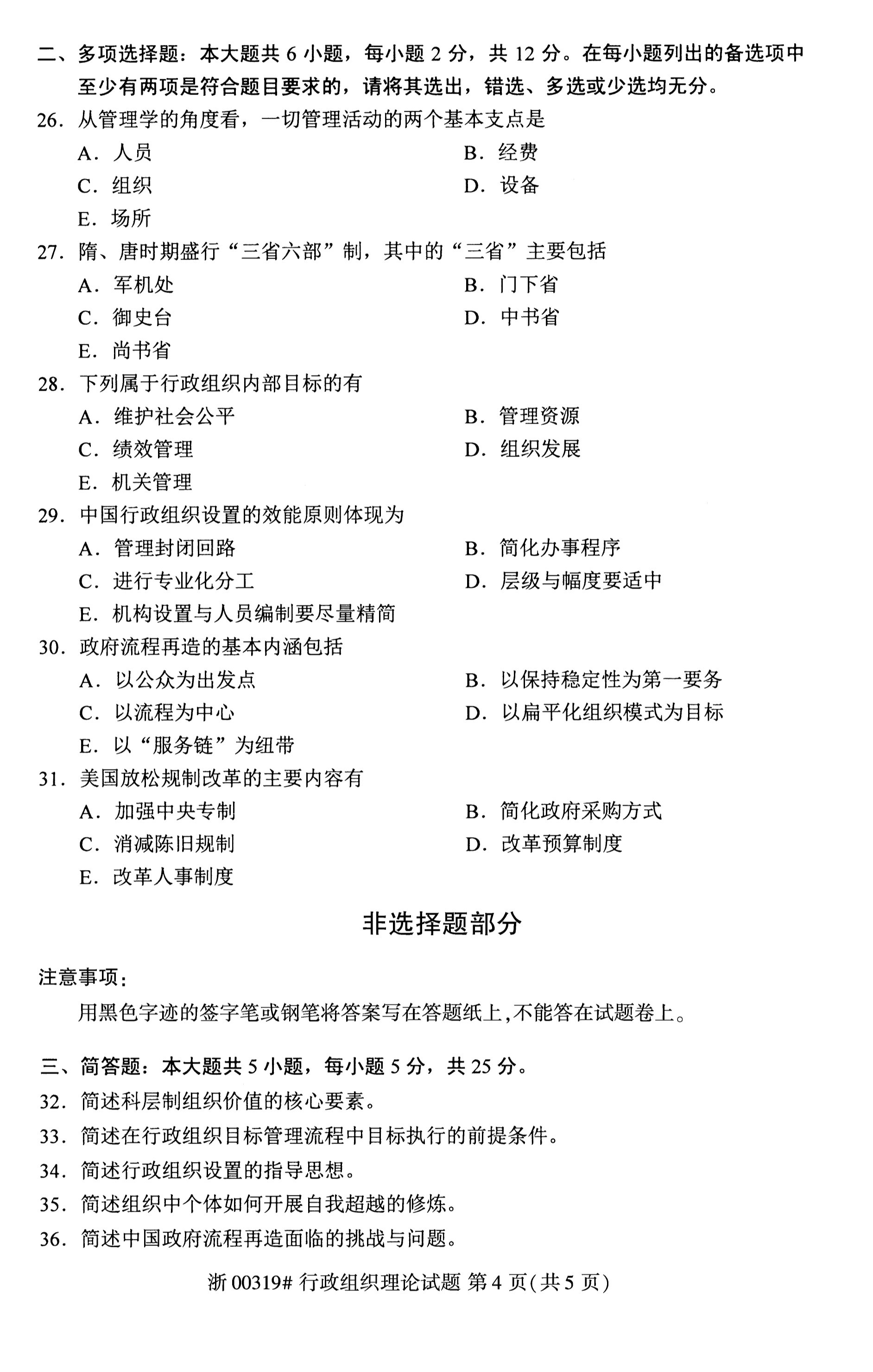 二、多项选择题：本大题共 6 小题，每小题 2 分，共 12 分。在每小题列出的备选项中至少有两项是符合题目要求的，请将其选出，错选、多选或少选均无分。

26. 从管理学的角度看，一切管理活动的两个基本支点是
A. 人员
B. 经费
C. 组织
D. 设备
E. 场所

27. 隋、唐时期盛行“三省六部”制，其中的“三省”主要包括
A. 军机处
B. 门下省
C. 御史台
D. 中书省
E. 尚书省

28. 下列属于行政组织内部目标的有
A. 维护社会公平
B. 管理资源
C. 绩效管理
D. 组织发展
E. 机关管理

29. 中国行政组织设置的效能原则体现为
A. 管理封闭回路
B. 简化办事程序
C. 进行专业化分工
D. 层级与幅度要适中
E. 机构设置与人员编制要尽量精简

30. 政府流程再造的基本内涵包括
A. 以公众为出发点
B. 以保持稳定性为第一要务
C. 以流程为中心
D. 以扁平化组织模式为目标
E. 以“服务链”为纽带

31. 美国放松规制改革的主要内容有
A. 加强中央专制
B. 简化政府采购方式
C. 消减陈旧规制
D. 改革预算制度
E. 改革人事制度

非选择题部分

注意事项：
用黑色字迹的签字笔或钢笔将答案写在答题纸上，不能答在试题卷上。

三、简答题：本大题共 5 小题，每小题 5 分，共 25 分。

32. 简述科层制组织价值的核心要素。

33. 简述在行政组织目标管理流程中目标执行的前提条件。

34. 简述行政组织设置的指导思想。

35. 简述组织中个体如何开展自我超越的修炼。

36. 简述中国政府流程再造面临的挑战与问题。

浙 00319# 行政组织理论试题 第 4 页(共 5 页)